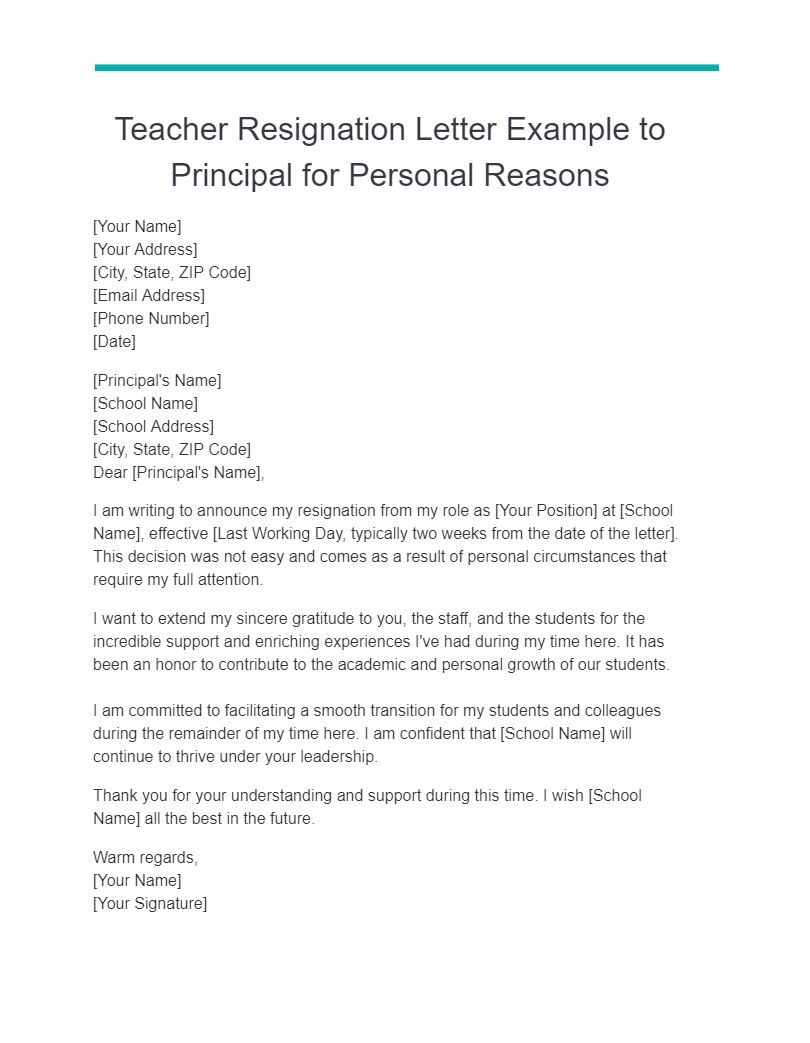 Teacher Resignation Letter Example to Principal for Personal Reasons

[Your Name]
[Your Address]
[City, State, ZIP Code]
[Email Address]
[Phone Number]
[Date]

[Principal's Name]
[School Name]
[School Address]
[City, State, ZIP Code]
Dear [Principal's Name],

I am writing to announce my resignation from my role as [Your Position] at [School Name], effective [Last Working Day, typically two weeks from the date of the letter]. This decision was not easy and comes as a result of personal circumstances that require my full attention.

I want to extend my sincere gratitude to you, the staff, and the students for the incredible support and enriching experiences I've had during my time here. It has been an honor to contribute to the academic and personal growth of our students.

I am committed to facilitating a smooth transition for my students and colleagues during the remainder of my time here. I am confident that [School Name] will continue to thrive under your leadership.

Thank you for your understanding and support during this time. I wish [School Name] all the best in the future.

Warm regards,
[Your Name]
[Your Signature]